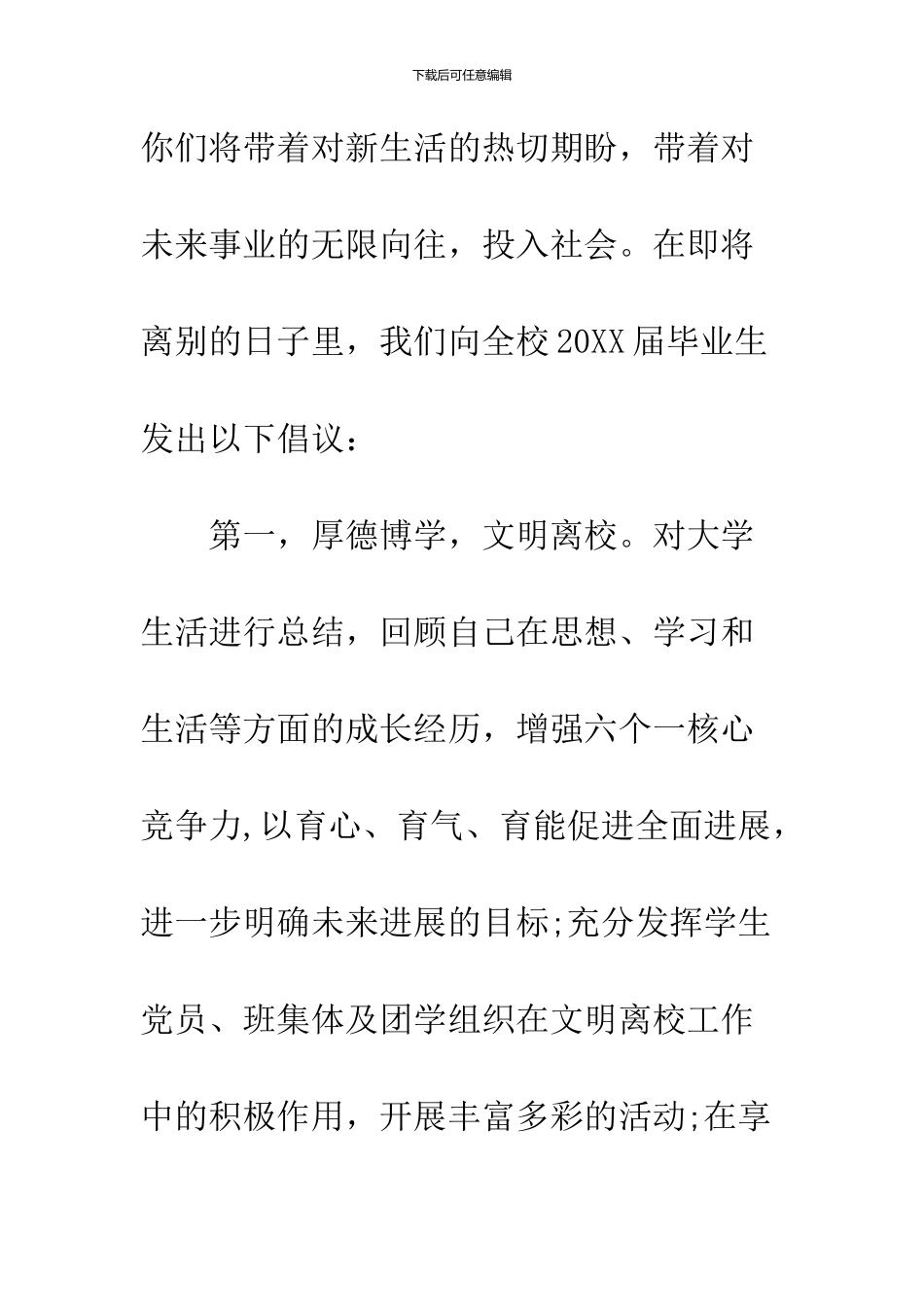 下载后可任意编辑

你们将带着对新生活的热切期盼，带着对未来事业的无限向往，投入社会。在即将离别的日子里，我们向全校20XX届毕业生发出以下倡议：

第一，厚德博学，文明离校。对大学生活进行总结，回顾自己在思想、学习和生活等方面的成长经历，增强六个一核心竞争力,以育心、育气、育能促进全面进展，进一步明确未来进展的目标;充分发挥学生党员、班集体及团学组织在文明离校工作中的积极作用，开展丰富多彩的活动;在享